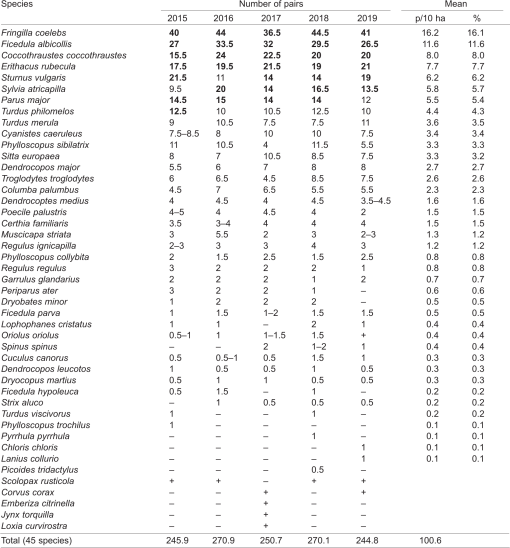 | Species | Number of pairs | | | | | Mean | |
|---|---|---|---|---|---|---|---|
| | 2015 | 2016 | 2017 | 2018 | 2019 | p/10 ha | % |
| Fringilla coelebs | 40 | 44 | 36.5 | 44.5 | 41 | 16.2 | 16.1 |
| Ficedula albicollis | 27 | 33.5 | 32 | 29.5 | 26.5 | 11.6 | 11.6 |
| Coccothraustes coccothraustes | 15.5 | 24 | 22.5 | 20 | 20 | 8.0 | 8.0 |
| Erithacus rubecula | 17.5 | 19.5 | 21.5 | 19 | 21 | 7.7 | 7.7 |
| Sturnus vulgaris | 21.5 | 11 | 14 | 14 | 19 | 6.2 | 6.2 |
| Sylvia atricapilla | 9.5 | 20 | 14 | 16.5 | 13.5 | 5.8 | 5.7 |
| Parus major | 14.5 | 15 | 14 | 14 | 12 | 5.5 | 5.4 |
| Turdus philomelos | 12.5 | 10 | 10.5 | 12.5 | 10 | 4.4 | 4.3 |
| Turdus merula | 9 | 10.5 | 7.5 | 7.5 | 11 | 3.6 | 3.5 |
| Cyanistes caeruleus | 7.5–8.5 | 8 | 10 | 10 | 7.5 | 3.4 | 3.4 |
| Phylloscopus sibilatrix | 11 | 10.5 | 4 | 11.5 | 5.5 | 3.3 | 3.3 |
| Sitta europaea | 8 | 7 | 10.5 | 8.5 | 7.5 | 3.3 | 3.2 |
| Dendrocopos major | 5.5 | 6 | 7 | 8 | 8 | 2.7 | 2.7 |
| Troglodytes troglodytes | 6 | 6.5 | 4.5 | 8.5 | 7.5 | 2.6 | 2.6 |
| Columba palumbus | 4.5 | 7 | 6.5 | 5.5 | 5.5 | 2.3 | 2.3 |
| Dendrocoptes medius | 4 | 4.5 | 4 | 4.5 | 3.5–4.5 | 1.6 | 1.6 |
| Poecile palustris | 4–5 | 4 | 4.5 | 4 | 2 | 1.5 | 1.5 |
| Certhia familiaris | 3.5 | 3–4 | 4 | 4 | 4 | 1.5 | 1.5 |
| Muscicapa striata | 3 | 5.5 | 2 | 3 | 2–3 | 1.3 | 1.2 |
| Regulus ignicapilla | 2–3 | 3 | 3 | 4 | 3 | 1.2 | 1.2 |
| Phylloscopus collybita | 2 | 1.5 | 2.5 | 1.5 | 2.5 | 0.8 | 0.8 |
| Regulus regulus | 3 | 2 | 2 | 2 | 1 | 0.8 | 0.8 |
| Garrulus glandarius | 2 | 2 | 2 | 1 | 2 | 0.7 | 0.7 |
| Periparus ater | 3 | 2 | 2 | 1 | – | 0.6 | 0.6 |
| Dryobates minor | 1 | 2 | 2 | 2 | – | 0.5 | 0.5 |
| Ficedula parva | 1 | 1.5 | 1–2 | 1.5 | 1.5 | 0.5 | 0.5 |
| Lophophanes cristatus | 1 | 1 | – | 2 | 1 | 0.4 | 0.4 |
| Oriolus oriolus | 0.5–1 | 1 | 1–1.5 | 1.5 | + | 0.4 | 0.4 |
| Spinus spinus | – | – | 2 | 1–2 | 1 | 0.4 | 0.4 |
| Cuculus canorus | 0.5 | 0.5–1 | 0.5 | 1.5 | 1 | 0.3 | 0.3 |
| Dendrocopos leucotos | 1 | 0.5 | 0.5 | 1 | 0.5 | 0.3 | 0.3 |
| Dryocopus martius | 0.5 | 1 | 1 | 0.5 | 0.5 | 0.3 | 0.3 |
| Ficedula hypoleuca | 0.5 | 1.5 | – | 1 | – | 0.2 | 0.2 |
| Strix aluco | – | 1 | 0.5 | 0.5 | 0.5 | 0.2 | 0.2 |
| Turdus viscivorus | 1 | – | – | 1 | – | 0.2 | 0.2 |
| Phylloscopus trochilus | 1 | – | – | – | – | 0.1 | 0.1 |
| Pyrrhula pyrrhula | – | – | – | 1 | – | 0.1 | 0.1 |
| Chloris chloris | – | – | – | – | 1 | 0.1 | 0.1 |
| Lanius collurio | – | – | – | – | 1 | 0.1 | 0.1 |
| Picoides tridactylus | – | – | – | 0.5 | – | | |
| Scolopax rusticola | + | + | – | + | + | | |
| Corvus corax | – | – | + | – | + | | |
| Emberiza citrinella | – | – | + | – | – | | |
| Jynx torquilla | – | – | + | – | – | | |
| Loxia curvirostra | – | – | + | – | – | | |
| Total (45 species) | 245.9 | 270.9 | 250.7 | 270.1 | 244.8 | 100.6 | |